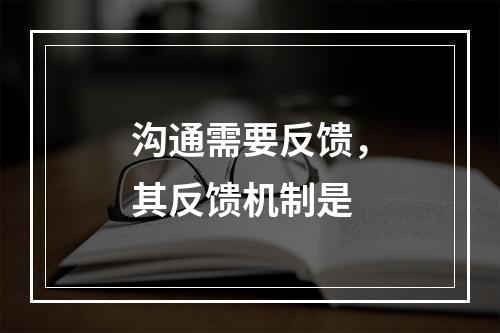 沟通需要反馈，
其反馈机制是